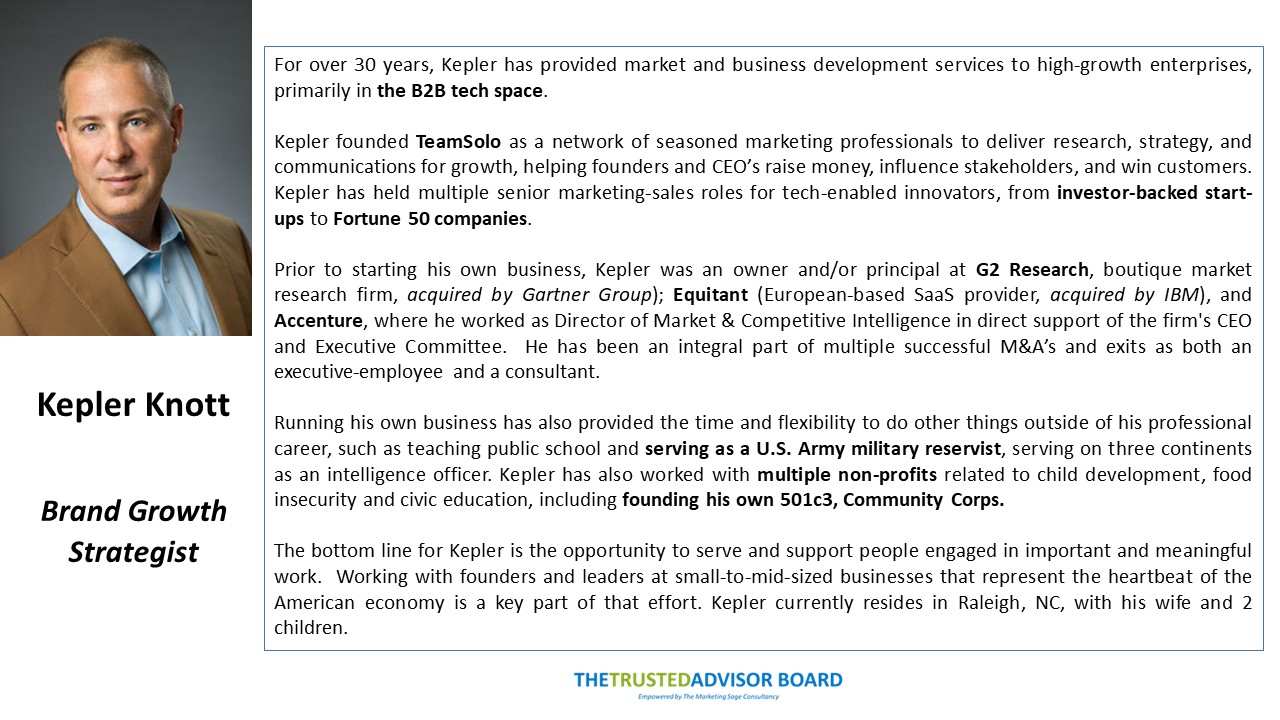 Kepler Knott

Brand Growth Strategist

For over 30 years, Kepler has provided market and business development services to high-growth enterprises, primarily in the B2B tech space.

Kepler founded TeamSolo as a network of seasoned marketing professionals to deliver research, strategy, and communications for growth, helping founders and CEO's raise money, influence stakeholders, and win customers. Kepler has held multiple senior marketing-sales roles for tech-enabled innovators, from investor-backed start-ups to Fortune 50 companies.

Prior to starting his own business, Kepler was an owner and/or principal at G2 Research, boutique market research firm, acquired by Gartner Group); Equitant (European-based SaaS provider, acquired by IBM), and Accenture, where he worked as Director of Market & Competitive Intelligence in direct support of the firm's CEO and Executive Committee. He has been an integral part of multiple successful M&A's and exits as both an executive-employee and a consultant.

Running his own business has also provided the time and flexibility to do other things outside of his professional career, such as teaching public school and serving as a U.S. Army military reservist, serving on three continents as an intelligence officer. Kepler has also worked with multiple non-profits related to child development, food insecurity and civic education, including founding his own 501c3, Community Corps.

The bottom line for Kepler is the opportunity to serve and support people engaged in important and meaningful work. Working with founders and leaders at small-to-mid-sized businesses that represent the heartbeat of the American economy is a key part of that effort. Kepler currently resides in Raleigh, NC, with his wife and 2 children.

THETRUSTEDADVISOR BOARD
Empowered by The Marketing Sage Consultancy